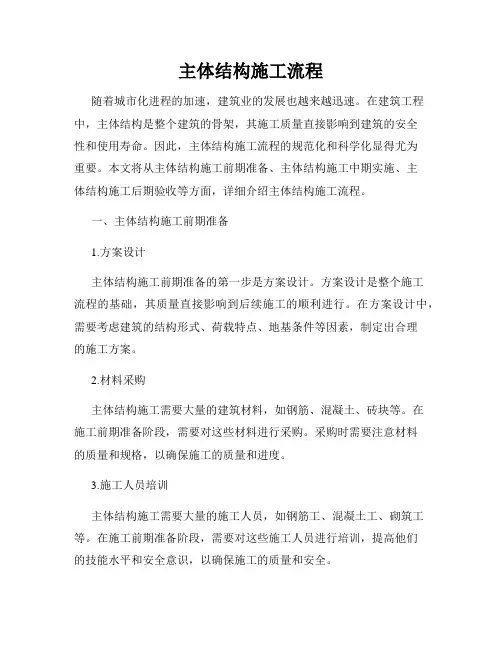 主体结构施工流程

随着城市化进程的加速，建筑业的发展也越来越迅速。在建筑工程中，主体结构是整个建筑的骨架，其施工质量直接影响到建筑的安全性和使用寿命。因此，主体结构施工流程的规范化和科学化显得尤为重要。本文将从主体结构施工前期准备、主体结构施工中期实施、主体结构施工后期验收等方面，详细介绍主体结构施工流程。

一、主体结构施工前期准备

1.方案设计

主体结构施工前期准备的第一步是方案设计。方案设计是整个施工流程的基础，其质量直接影响到后续施工的顺利进行。在方案设计中，需要考虑建筑的结构形式、荷载特点、地基条件等因素，制定出合理的施工方案。

2.材料采购

主体结构施工需要大量的建筑材料，如钢筋、混凝土、砖块等。在施工前期准备阶段，需要对这些材料进行采购。采购时需要注意材料的质量和规格，以确保施工的质量和进度。

3.施工人员培训

主体结构施工需要大量的施工人员，如钢筋工、混凝土工、砌筑工等。在施工前期准备阶段，需要对这些施工人员进行培训，提高他们的技能水平和安全意识，以确保施工的质量和安全。